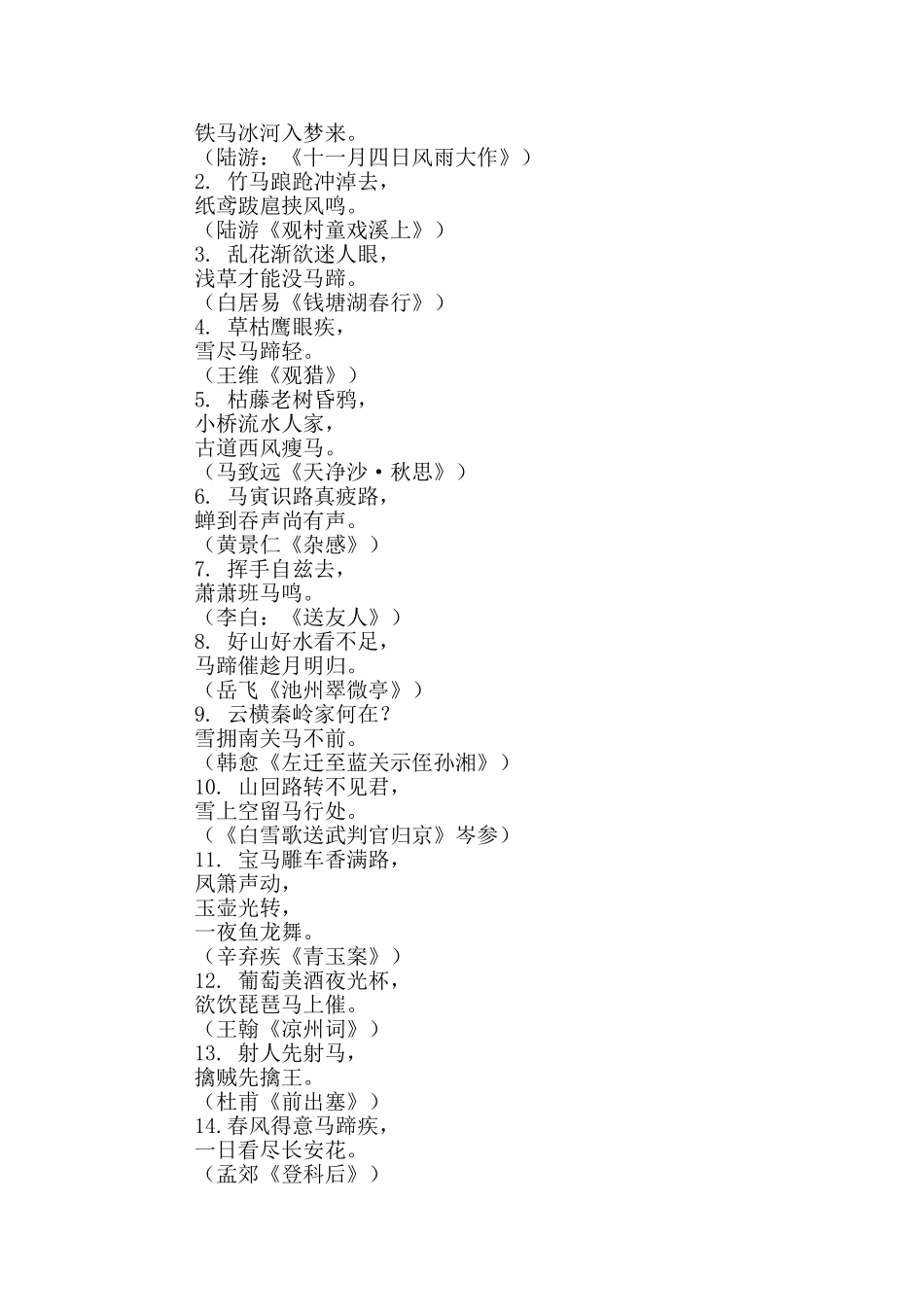 铁马冰河入梦来。
（陆游：《十一月四日风雨大作》）
2. 竹马踉跄冲淖去，
纸鸢跋扈挟风鸣。
（陆游《观村童戏溪上》）
3. 乱花渐欲迷人眼，
浅草才能没马蹄。
（白居易《钱塘湖春行》）
4. 草枯鹰眼疾，
雪尽马蹄轻。
（王维《观猎》）
5. 枯藤老树昏鸦，
小桥流水人家，
古道西风瘦马。
（马致远《天净沙·秋思》）
6. 马寅识路真疲路，
蝉到吞声尚有声。
（黄景仁《杂感》）
7. 挥手自兹去，
萧萧班马鸣。
（李白：《送友人》）
8. 好山好水看不足，
马蹄催趁月明归。
（岳飞《池州翠微亭》）
9. 云横秦岭家何在？
雪拥南关马不前。
（韩愈《左迁至蓝关示侄孙湘》）
10. 山回路转不见君，
雪上空留马行处。
（《白雪歌送武判官归京》岑参）
11. 宝马雕车香满路，
凤箫声动，
玉壶光转，
一夜鱼龙舞。
（辛弃疾《青玉案》）
12. 葡萄美酒夜光杯，
欲饮琵琶马上催。
（王翰《凉州词》）
13. 射人先射马，
擒贼先擒王。
（杜甫《前出塞》）
14.春风得意马蹄疾，
一日看尽长安花。
（孟郊《登科后》）